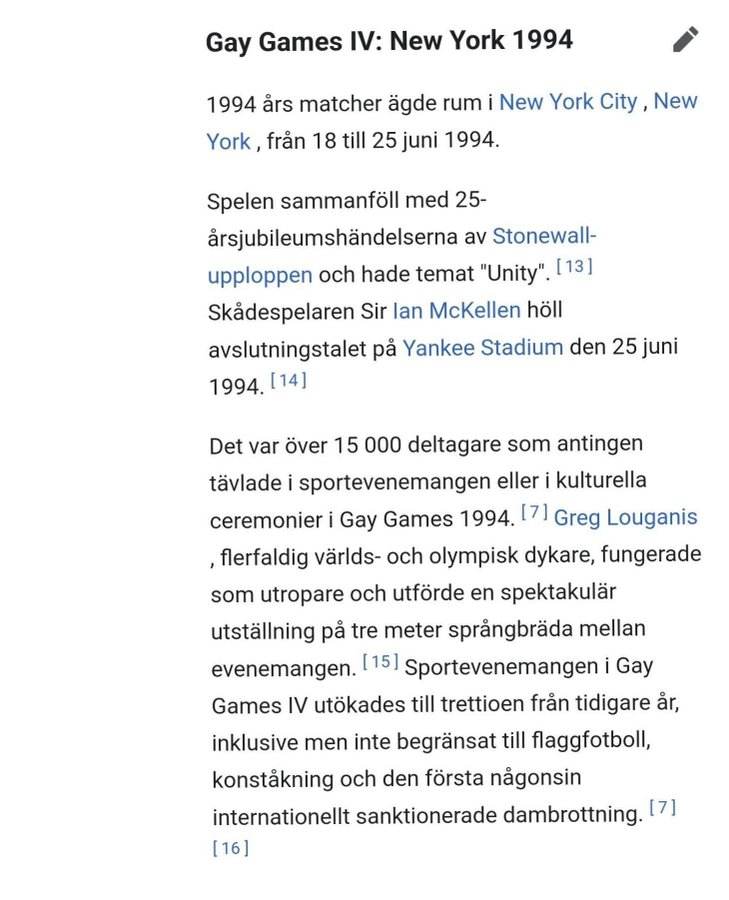 Gay Games IV: New York 1994

1994 års matcher ägde rum i New York City , New York , från 18 till 25 juni 1994.

Spelen sammanföll med 25-årsjubileumshändelserna av Stonewall-upploppen och hade temat "Unity". [13] Skådespelaren Sir Ian McKellen höll avslutningstalet på Yankee Stadium den 25 juni 1994. [14]

Det var över 15 000 deltagare som antingen tävlade i sportevenemangen eller i kulturella ceremonier i Gay Games 1994. [7] Greg Louganis , flerfaldig världs- och olympisk dykare, fungerade som utropare och utförde en spektakulär utställning på tre meter språngbräda mellan evenemangen. [15] Sportevenemangen i Gay Games IV utökades till trettioen från tidigare år, inklusive men inte begränsat till flaggfotboll, konståkning och den första någonsin internationellt sanktionerade dambrottning. [7] [16]